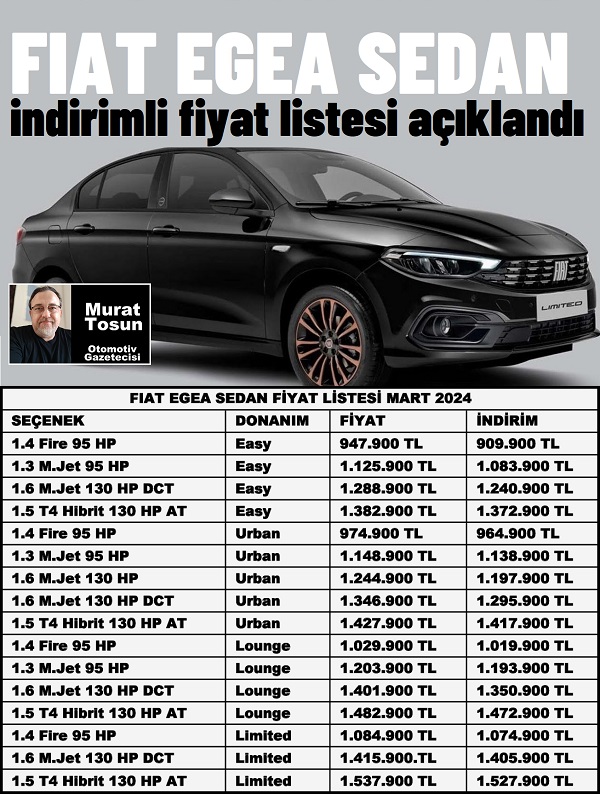 FIAT EGEA SEDAN
indirimli fiyat listesi açıklandı

FIAT

LIMITED

Murat Tosun
Otomotiv Gazetecisi

FIAT EGEA SEDAN FİYAT LİSTESİ MART 2024

| SEÇENEK | DONANIM | FİYAT | İNDİRİM |
|---|---|---|---|
| 1.4 Fire 95 HP | Easy | 947.900 TL | 909.900 TL |
| 1.3 M.Jet 95 HP | Easy | 1.125.900 TL | 1.083.900 TL |
| 1.6 M.Jet 130 HP DCT | Easy | 1.288.900 TL | 1.240.900 TL |
| 1.5 T4 Hibrit 130 HP AT | Easy | 1.382.900 TL | 1.372.900 TL |
| 1.4 Fire 95 HP | Urban | 974.900 TL | 964.900 TL |
| 1.3 M.Jet 95 HP | Urban | 1.148.900 TL | 1.138.900 TL |
| 1.6 M.Jet 130 HP | Urban | 1.244.900 TL | 1.197.900 TL |
| 1.6 M.Jet 130 HP DCT | Urban | 1.346.900 TL | 1.295.900 TL |
| 1.5 T4 Hibrit 130 HP AT | Urban | 1.427.900 TL | 1.417.900 TL |
| 1.4 Fire 95 HP | Lounge | 1.029.900 TL | 1.019.900 TL |
| 1.3 M.Jet 95 HP | Lounge | 1.203.900 TL | 1.193.900 TL |
| 1.6 M.Jet 130 HP DCT | Lounge | 1.401.900 TL | 1.350.900 TL |
| 1.5 T4 Hibrit 130 HP AT | Lounge | 1.482.900 TL | 1.472.900 TL |
| 1.4 Fire 95 HP | Limited | 1.084.900 TL | 1.074.900 TL |
| 1.6 M.Jet 130 HP DCT | Limited | 1.415.900.TL | 1.405.900 TL |
| 1.5 T4 Hibrit 130 HP AT | Limited | 1.537.900 TL | 1.527.900 TL |